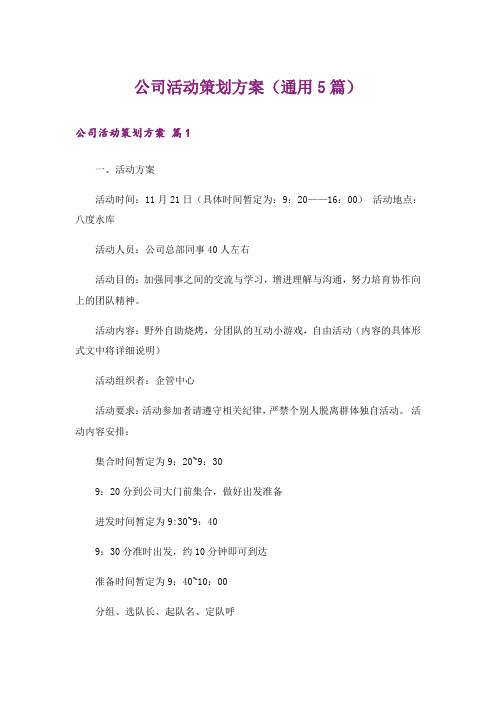 公司活动策划方案（通用5篇）

公司活动策划方案 篇1

一、活动方案

活动时间：11月21日（具体时间暂定为：9：20——16：00） 活动地点：八度水库

活动人员：公司总部同事40人左右

活动目的：加强同事之间的交流与学习，增进理解与沟通，努力培育协作向上的团队精神。

活动内容：野外自助烧烤，分团队的互动小游戏，自由活动（内容的具体形式文中将详细说明）

活动组织者：企管中心

活动要求：活动参加者请遵守相关纪律，严禁个别人脱离群体独自活动。活动内容安排：

集合时间暂定为9：20~9：30

9：20分到公司大门前集合，做好出发准备

进发时间暂定为9:30~9：40

9：30分准时出发，约10分钟即可到达

准备时间暂定为9：40~10：00

分组、选队长、起队名、定队呼